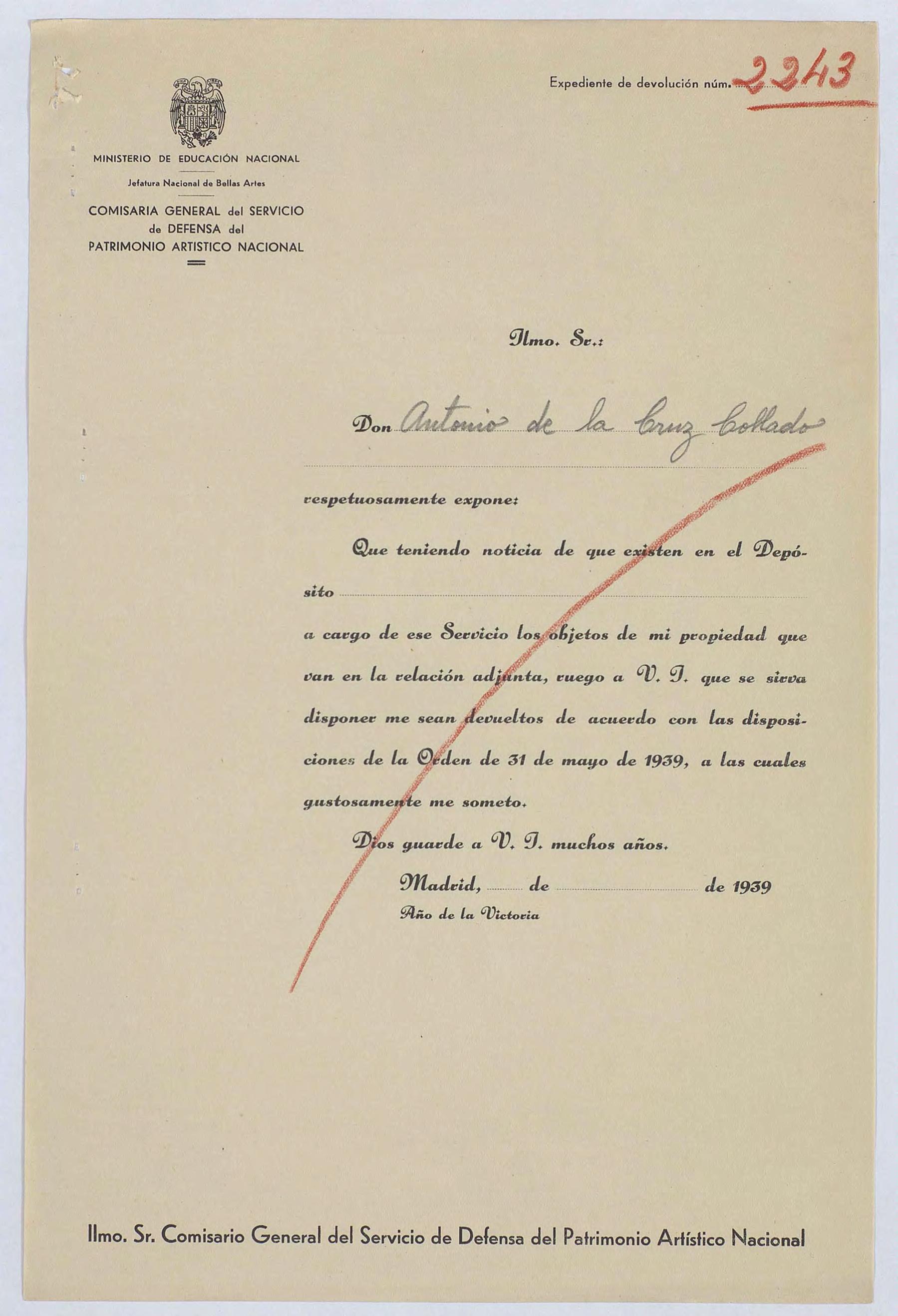 Expediente de devolución núm. 2243

MINISTERIO DE EDUCACIÓN NACIONAL

Jefatura Nacional de Bellas Artes

COMISARIA GENERAL del SERVICIO de DEFENSA del PATRIMONIO ARTISTICO NACIONAL

Ilmo. Sr.:

Don Antonio de la Cruz Collado

respetuosamente expone:

Que teniendo noticia de que existen en el Depósito

a cargo de ese Servicio los objetos de mi propiedad que van en la relación adjunta, ruego a V. I. que se sirva disponer me sean devueltos de acuerdo con las disposiciones de la Orden de 31 de mayo de 1939, a las cuales gustosamente me someto.

Dios guarde a V. I. muchos años.

Madrid, de de 1939
Año de la Victoria

Ilmo. Sr. Comisario General del Servicio de Defensa del Patrimonio Artístico Nacional